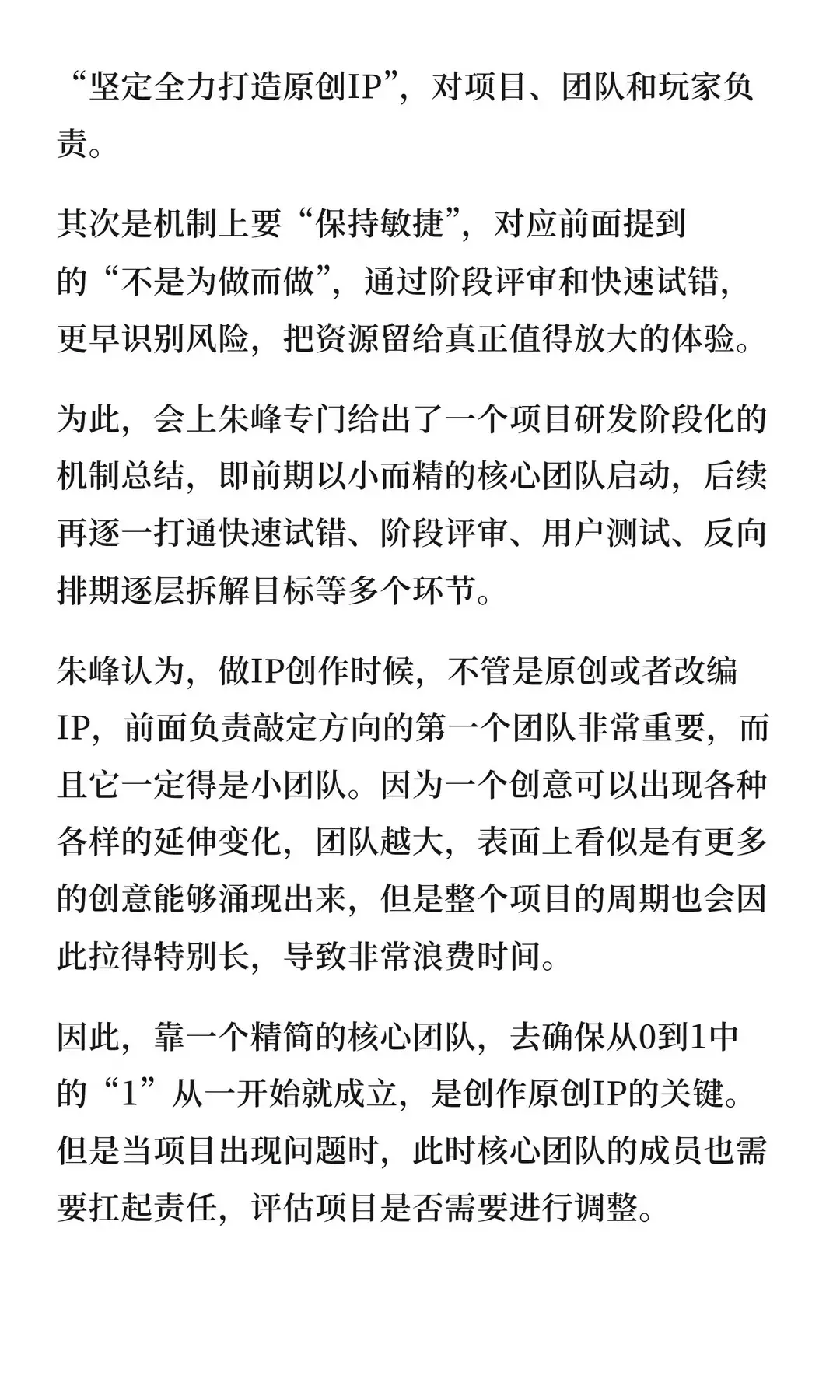 “坚定全力打造原创IP”，对项目、团队和玩家负责。

其次是机制上要“保持敏捷”，对应前面提到的“不是为做而做”，通过阶段评审和快速试错，更早识别风险，把资源留给真正值得放大的体验。

为此，会上朱峰专门给出了一个项目研发阶段化的机制总结，即前期以小而精的核心团队启动，后续再逐一打通快速试错、阶段评审、用户测试、反向排期逐层拆解目标等多个环节。

朱峰认为，做IP创作时候，不管是原创或者改编IP，前面负责敲定方向的第一个团队非常重要，而且它一定得是小团队。因为一个创意可以出现各种各样的延伸变化，团队越大，表面上看似是有更多的创意能够涌现出来，但是整个项目的周期也会因此拉得特别长，导致非常浪费时间。

因此，靠一个精简的核心团队，去确保从0到1中的“1”从一开始就成立，是创作原创IP的关键。但是当项目出现问题时，此时核心团队的成员也需要扛起责任，评估项目是否需要进行调整。